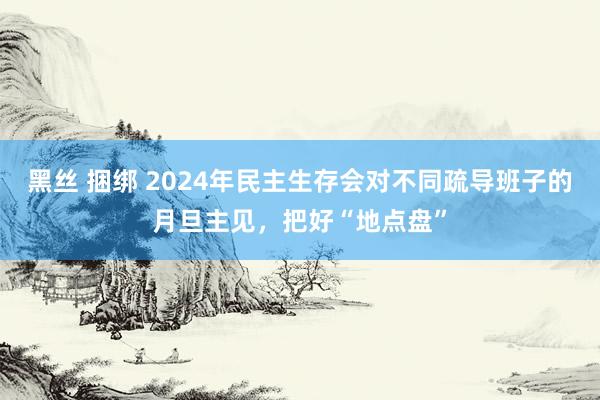 黑丝 捆绑 2024年民主生存会对不同疏导班子的月旦主见，把好“地点盘”